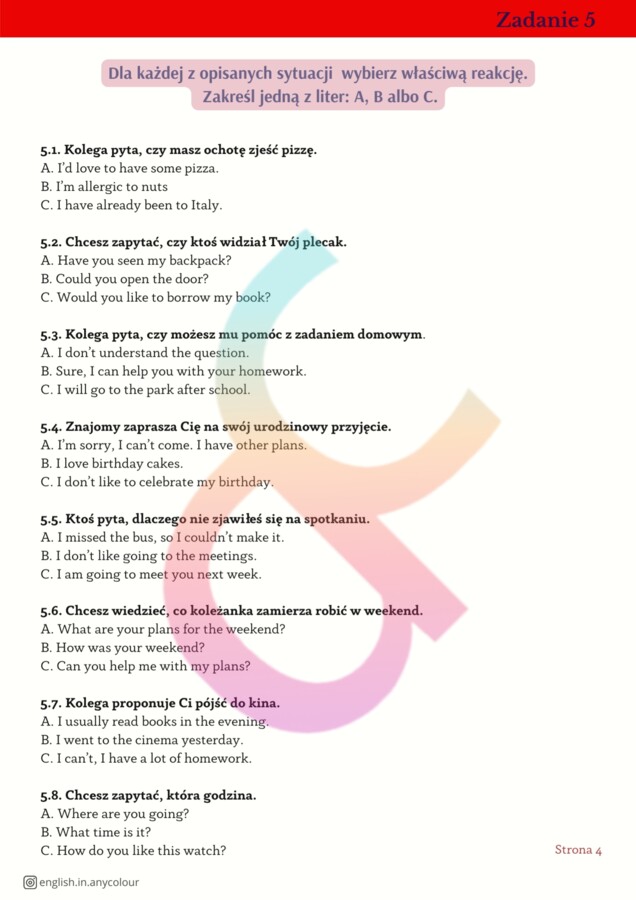 Zadanie 5

Dla każdej z opisanych sytuacji wybierz właściwą reakcję. Zakreśl jedną z liter: A, B albo C.

5.1. Kolega pyta, czy masz ochotę zjeść pizzę.
A. I'd love to have some pizza.
B. I'm allergic to nuts
C. I have already been to Italy.

5.2. Chcesz zapytać, czy ktoś widział Twój plecak.
A. Have you seen my backpack?
B. Could you open the door?
C. Would you like to borrow my book?

5.3. Kolega pyta, czy możesz mu pomóc z zadaniem domowym.
A. I don't understand the question.
B. Sure, I can help you with your homework.
C. I will go to the park after school.

5.4. Znajomy zaprasza Cię na swój urodzinowy przyjęcie.
A. I'm sorry, I can't come. I have other plans.
B. I love birthday cakes.
C. I don't like to celebrate my birthday.

5.5. Ktoś pyta, dlaczego nie zjawiłeś się na spotkaniu.
A. I missed the bus, so I couldn't make it.
B. I don't like going to the meetings.
C. I am going to meet you next week.

5.6. Chcesz wiedzieć, co koleżanka zamierza robić w weekend.
A. What are your plans for the weekend?
B. How was your weekend?
C. Can you help me with my plans?

5.7. Kolega proponuje Ci pójść do kina.
A. I usually read books in the evening.
B. I went to the cinema yesterday.
C. I can't, I have a lot of homework.

5.8. Chcesz zapytać, która godzina.
A. Where are you going?
B. What time is it?
C. How do you like this watch?

Strona 4

english.in.anycolour